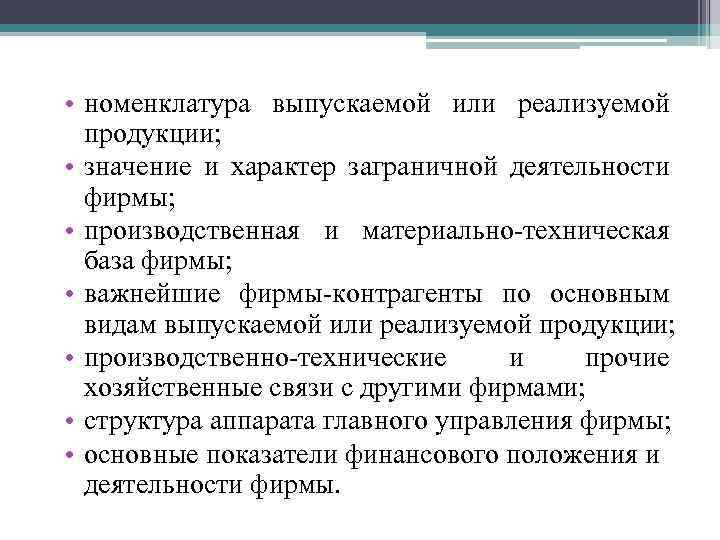 • номенклатура выпускаемой или реализуемой продукции;
• значение и характер заграничной деятельности фирмы;
• производственная и материально-техническая база фирмы;
• важнейшие фирмы-контрагенты по основным видам выпускаемой или реализуемой продукции;
• производственно-технические и прочие хозяйственные связи с другими фирмами;
• структура аппарата главного управления фирмы;
• основные показатели финансового положения и деятельности фирмы.